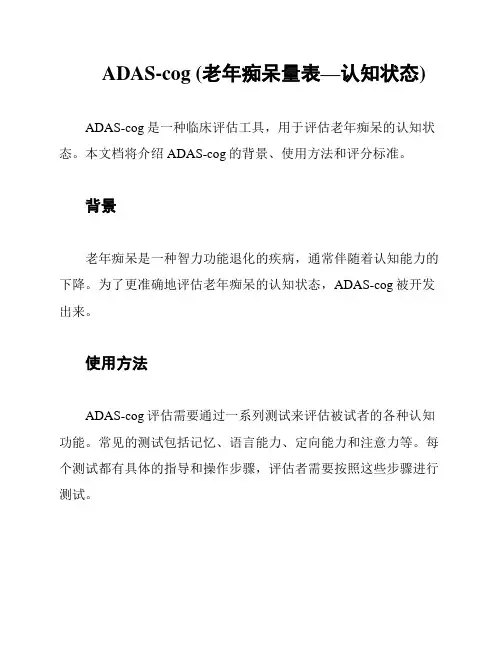 ADAS-cog (老年痴呆量表—认知状态)

ADAS-cog 是一种临床评估工具，用于评估老年痴呆的认知状态。本文档将介绍 ADAS-cog 的背景、使用方法和评分标准。

背景

老年痴呆是一种智力功能退化的疾病，通常伴随着认知能力的下降。为了更准确地评估老年痴呆的认知状态，ADAS-cog 被开发出来。

使用方法

ADAS-cog 评估需要通过一系列测试来评估被试者的各种认知功能。常见的测试包括记忆、语言能力、定向能力和注意力等。每个测试都有具体的指导和操作步骤，评估者需要按照这些步骤进行测试。